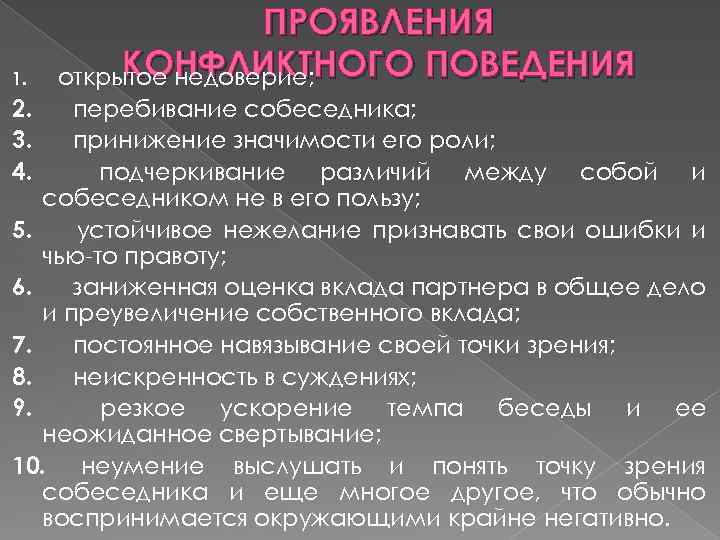 ПРОЯВЛЕНИЯ
КОНФЛИКТНОГО ПОВЕДЕНИЯ

1. открытое недоверие;
2. перебивание собеседника;
3. принижение значимости его роли;
4. подчеркивание различий между собой и собеседником не в его пользу;
5. устойчивое нежелание признавать свои ошибки и чью-то правоту;
6. заниженная оценка вклада партнера в общее дело и преувеличение собственного вклада;
7. постоянное навязывание своей точки зрения;
8. неискренность в суждениях;
9. резкое ускорение темпа беседы и ее неожиданное свертывание;
10. неумение выслушать и понять точку зрения собеседника и еще многое другое, что обычно воспринимается окружающими крайне негативно.